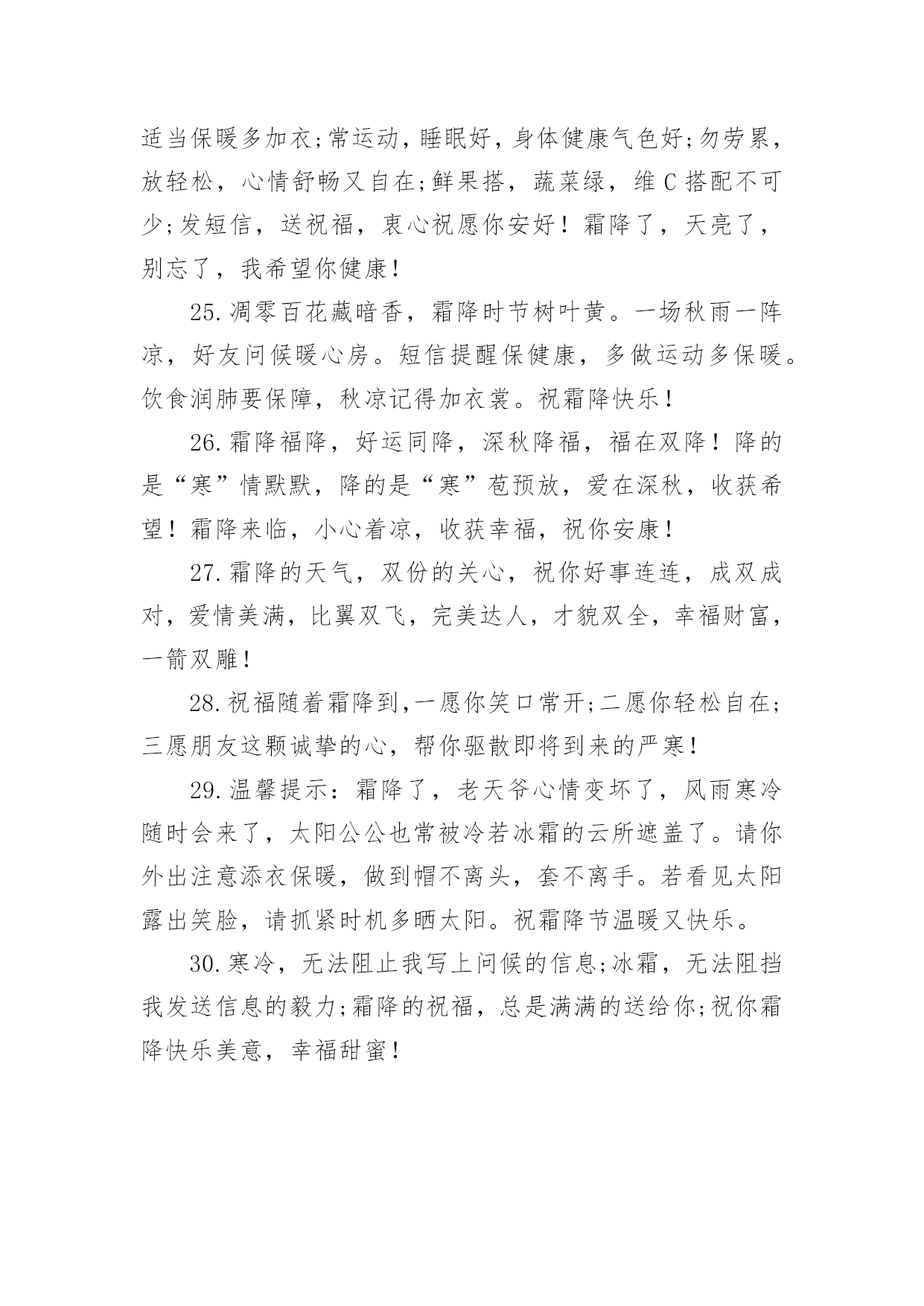 适当保暖多加衣;常运动，睡眠好，身体健康气色好;勿劳累，放轻松，心情舒畅又自在;鲜果搭，蔬菜绿，维C搭配不可少;发短信，送祝福，衷心祝愿你安好！霜降了，天亮了，别忘了，我希望你健康！

25.凋零百花藏暗香，霜降时节树叶黄。一场秋雨一阵凉，好友问候暖心房。短信提醒保健康，多做运动多保暖。饮食润肺要保障，秋凉记得加衣裳。祝霜降快乐！

26.霜降福降，好运同降，深秋降福，福在双降！降的是“寒”情默默，降的是“寒”苞预放，爱在深秋，收获希望！霜降来临，小心着凉，收获幸福，祝你安康！

27.霜降的天气，双份的关心，祝你好事连连，成双成对，爱情美满，比翼双飞，完美达人，才貌双全，幸福财富，一箭双雕！

28.祝福随着霜降到,一愿你笑口常开;二愿你轻松自在;三愿朋友这颗诚挚的心，帮你驱散即将到来的严寒！

29.温馨提示：霜降了，老天爷心情变坏了，风雨寒冷随时会来了，太阳公公也常被冷若冰霜的云所遮盖了。请你外出注意添衣保暖，做到帽不离头，套不离手。若看见太阳露出笑脸，请抓紧时机多晒太阳。祝霜降节温暖又快乐。

30.寒冷，无法阻止我写上问候的信息;冰霜，无法阻挡我发送信息的毅力;霜降的祝福，总是满满的送给你;祝你霜降快乐美意，幸福甜蜜！